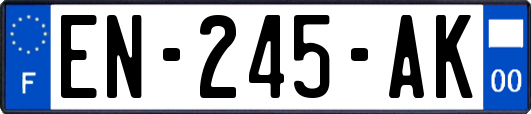 F
EN-245-AK
00